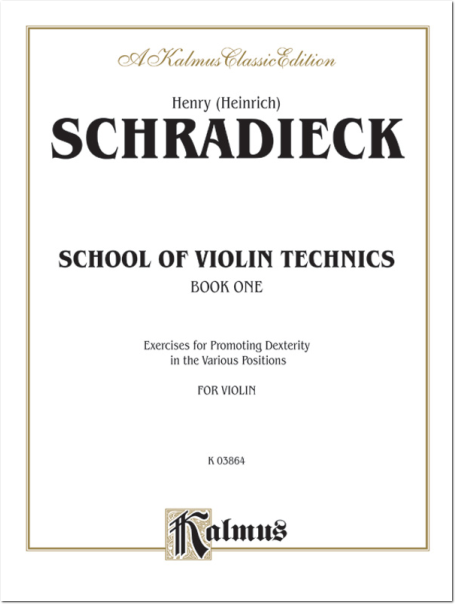 A Kalmus Classic Edition

Henry (Heinrich)
SCHRADIECK

SCHOOL OF VIOLIN TECHNICS
BOOK ONE

Exercises for Promoting Dexterity in the Various Positions

FOR VIOLIN

K 03864

Kalmus